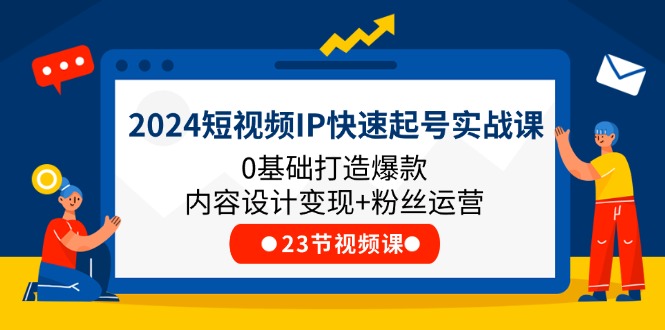 2024短视频IP快速起号实战课

0基础打造爆款
内容设计变现+粉丝运营

●23节视频课●